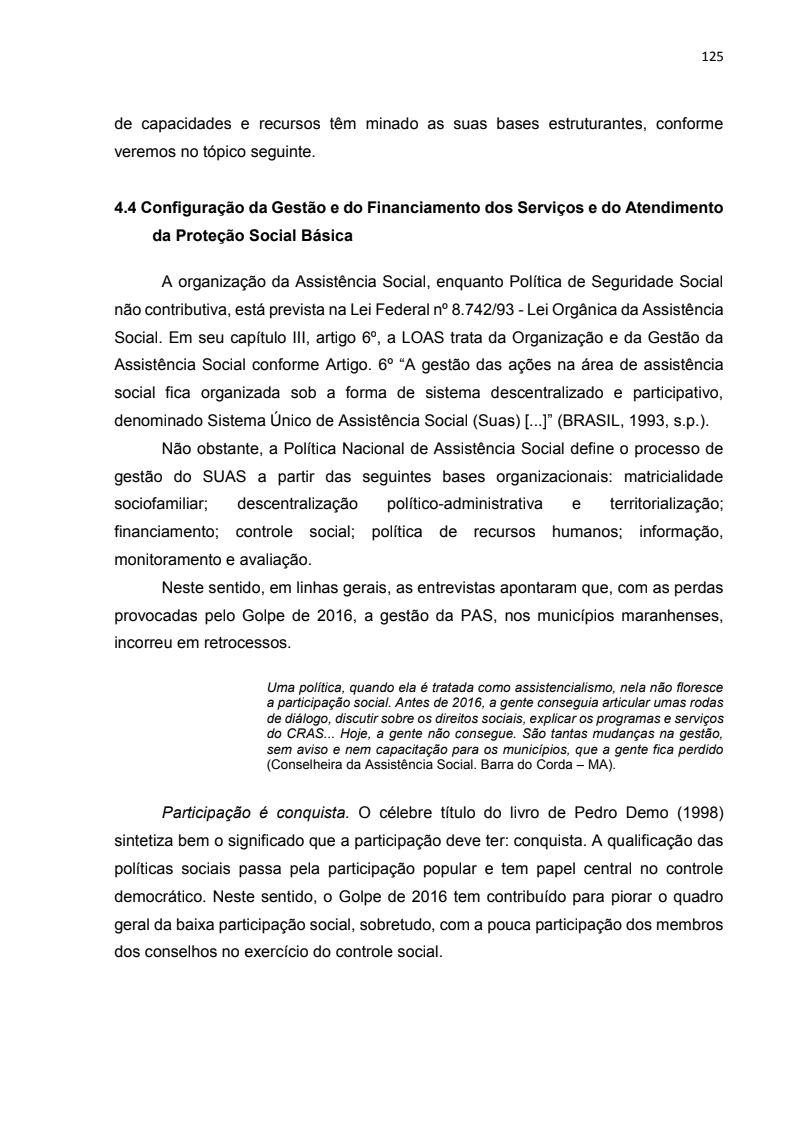 125

de capacidades e recursos têm minado as suas bases estruturantes, conforme veremos no tópico seguinte.

4.4 Configuração da Gestão e do Financiamento dos Serviços e do Atendimento da Proteção Social Básica

A organização da Assistência Social, enquanto Política de Seguridade Social não contributiva, está prevista na Lei Federal nº 8.742/93 - Lei Orgânica da Assistência Social. Em seu capítulo III, artigo 6º, a LOAS trata da Organização e da Gestão da Assistência Social conforme Artigo. 6º “A gestão das ações na área de assistência social fica organizada sob a forma de sistema descentralizado e participativo, denominado Sistema Único de Assistência Social (Suas) [...]” (BRASIL, 1993, s.p.).

Não obstante, a Política Nacional de Assistência Social define o processo de gestão do SUAS a partir das seguintes bases organizacionais: matricialidade sociofamiliar; descentralização político-administrativa e territorialização; financiamento; controle social; política de recursos humanos; informação, monitoramento e avaliação.

Neste sentido, em linhas gerais, as entrevistas apontaram que, com as perdas provocadas pelo Golpe de 2016, a gestão da PAS, nos municípios maranhenses, incorreu em retrocessos.

Uma política, quando ela é tratada como assistencialismo, nela não floresce a participação social. Antes de 2016, a gente conseguia articular umas rodas de diálogo, discutir sobre os direitos sociais, explicar os programas e serviços do CRAS... Hoje, a gente não consegue. São tantas mudanças na gestão, sem aviso e nem capacitação para os municípios, que a gente fica perdido (Conselheira da Assistência Social. Barra do Corda – MA).

Participação é conquista. O célebre título do livro de Pedro Demo (1998) sintetiza bem o significado que a participação deve ter: conquista. A qualificação das políticas sociais passa pela participação popular e tem papel central no controle democrático. Neste sentido, o Golpe de 2016 tem contribuído para piorar o quadro geral da baixa participação social, sobretudo, com a pouca participação dos membros dos conselhos no exercício do controle social.